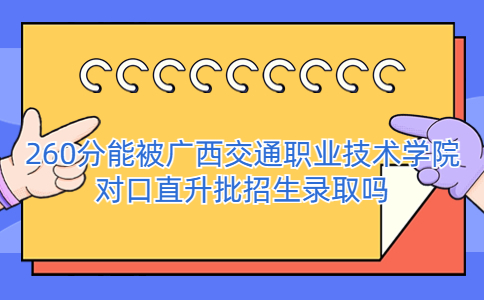 260分能被广西交通职业技术学院对口直升批招生录取吗